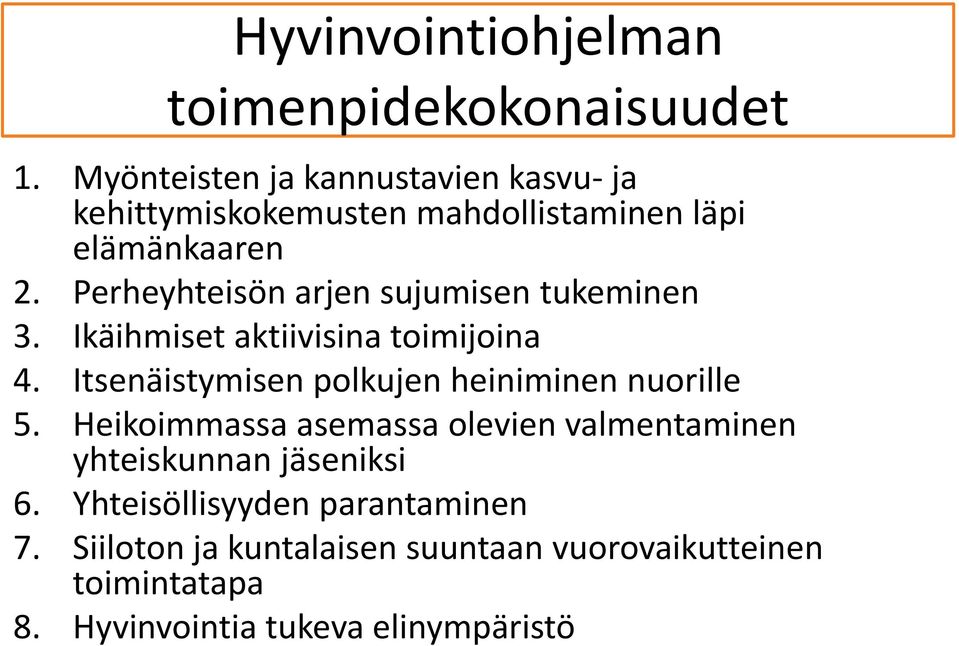 Hyvinvointiohjelman toimenpidekokonaisuudet

1. Myönteisten ja kannustavien kasvu- ja kehittymiskokemusten mahdollistaminen läpi elämänkaaren
2. Perheyhteisön arjen sujumisen tukeminen
3. Ikäihmiset aktiivisina toimijoina
4. Itsenäistymisen polkujen heiniminen nuorille
5. Heikoimmassa asemassa olevien valmentaminen yhteiskunnan jäseniksi
6. Yhteisöllisyyden parantaminen
7. Siiloton ja kuntalaisen suuntaan vuorovaikutteinen toimintatapa
8. Hyvinvointia tukeva elinympäristö